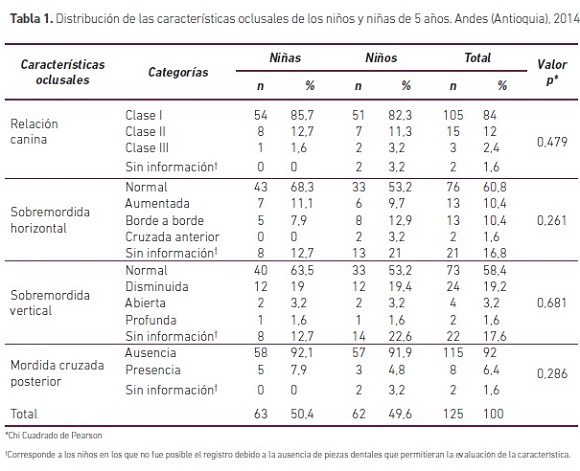 **Tabla 1.** Distribución de las características oclusales de los niños y niñas de 5 años. Andes (Antioquia), 2014

| Características oclusales | Categorías | Niñas n | Niñas % | Niños n | Niños % | Total n | Total % | Valor p* |
|---|---|---|---|---|---|---|---|---|
| Relación canina | Clase I | 54 | 85,7 | 51 | 82,3 | 105 | 84 | 0,479 |
| | Clase II | 8 | 12,7 | 7 | 11,3 | 15 | 12 | |
| | Clase III | 1 | 1,6 | 2 | 3,2 | 3 | 2,4 | |
| | Sin información† | 0 | 0 | 2 | 3,2 | 2 | 1,6 | |
| Sobremordida horizontal | Normal | 43 | 68,3 | 33 | 53,2 | 76 | 60,8 | 0,261 |
| | Aumentada | 7 | 11,1 | 6 | 9,7 | 13 | 10,4 | |
| | Borde a borde | 5 | 7,9 | 8 | 12,9 | 13 | 10,4 | |
| | Cruzada anterior | 0 | 0 | 2 | 3,2 | 2 | 1,6 | |
| | Sin información† | 8 | 12,7 | 13 | 21 | 21 | 16,8 | |
| Sobremordida vertical | Normal | 40 | 63,5 | 33 | 53,2 | 73 | 58,4 | 0,681 |
| | Disminuida | 12 | 19 | 12 | 19,4 | 24 | 19,2 | |
| | Abierta | 2 | 3,2 | 2 | 3,2 | 4 | 3,2 | |
| | Profunda | 1 | 1,6 | 1 | 1,6 | 2 | 1,6 | |
| | Sin información† | 8 | 12,7 | 14 | 22,6 | 22 | 17,6 | |
| Mordida cruzada posterior | Ausencia | 58 | 92,1 | 57 | 91,9 | 115 | 92 | 0,286 |
| | Presencia | 5 | 7,9 | 3 | 4,8 | 8 | 6,4 | |
| | Sin información† | 0 | 0 | 2 | 3,2 | 2 | 1,6 | |
| Total | | 63 | 50,4 | 62 | 49,6 | 125 | 100 | |

*Chi Cuadrado de Pearson

†Corresponde a los niños en los que no fue posible el registro debido a la ausencia de piezas dentales que permitieran la evaluación de la característica.